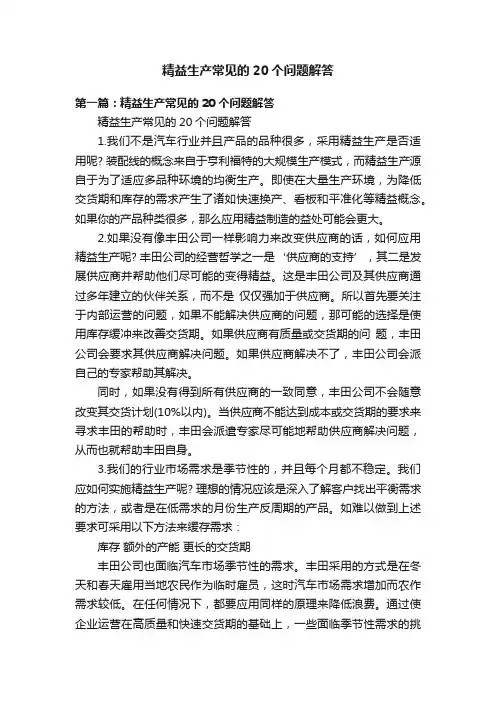 精益生产常见的 20 个问题解答

第一篇：精益生产常见的 20 个问题解答

精益生产常见的 20 个问题解答

1.我们不是汽车行业并且产品的品种很多，采用精益生产是否适用呢? 装配线的概念来自于亨利福特的大规模生产模式，而精益生产源自于为了适应多品种环境的均衡生产。即使在大量生产环境，为降低交货期和库存的需求产生了诸如快速换产、看板和平准化等精益概念。如果你的产品种类很多，那么应用精益制造的益处可能会更大。

2.如果没有像丰田公司一样影响力来改变供应商的话，如何应用精益生产呢? 丰田公司的经营哲学之一是‘供应商的支持’，其二是发展供应商并帮助他们尽可能的变得精益。这是丰田公司及其供应商通过多年建立的伙伴关系，而不是 仅仅强加于供应商。所以首先要关注于内部运营的问题，如果不能解决供应商的问题，那可能的选择是使用库存缓冲来改善交货期。如果供应商有质量或交货期的问 题，丰田公司会要求其供应商解决问题。如果供应商解决不了，丰田公司会派自己的专家帮助其解决。

同时，如果没有得到所有供应商的一致同意，丰田公司不会随意改变其交货计划(10%以内)。当供应商不能达到成本或交货期的要求来寻求丰田的帮助时，丰田会派遣专家尽可能地帮助供应商解决问题，从而也就帮助丰田自身。

3.我们的行业市场需求是季节性的，并且每个月都不稳定。我们应如何实施精益生产呢? 理想的情况应该是深入了解客户找出平衡需求的方法，或者是在低需求的月份生产反周期的产品。如难以做到上述要求可采用以下方法来缓存需求：

库存 额外的产能 更长的交货期

丰田公司也面临汽车市场季节性的需求。丰田采用的方式是在冬天和春天雇用当地农民作为临时雇员，这时汽车市场需求增加而农作需求较低。在任何情况下，都要应用同样的原理来降低浪费。通过使企业运营在高质量和快速交货期的基础上，一些面临季节性需求的挑